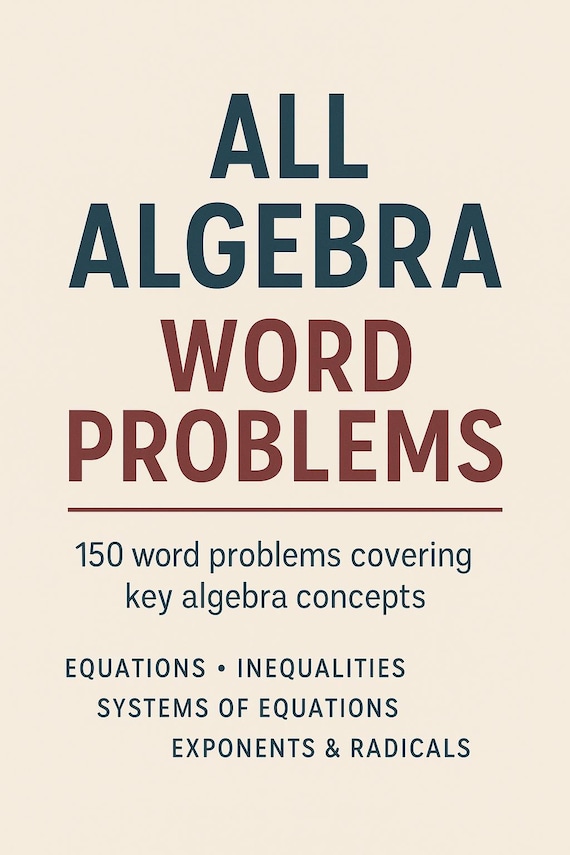 ALL
ALGEBRA
WORD
PROBLEMS

150 word problems covering key algebra concepts

EQUATIONS • INEQUALITIES
SYSTEMS OF EQUATIONS
EXPONENTS & RADICALS